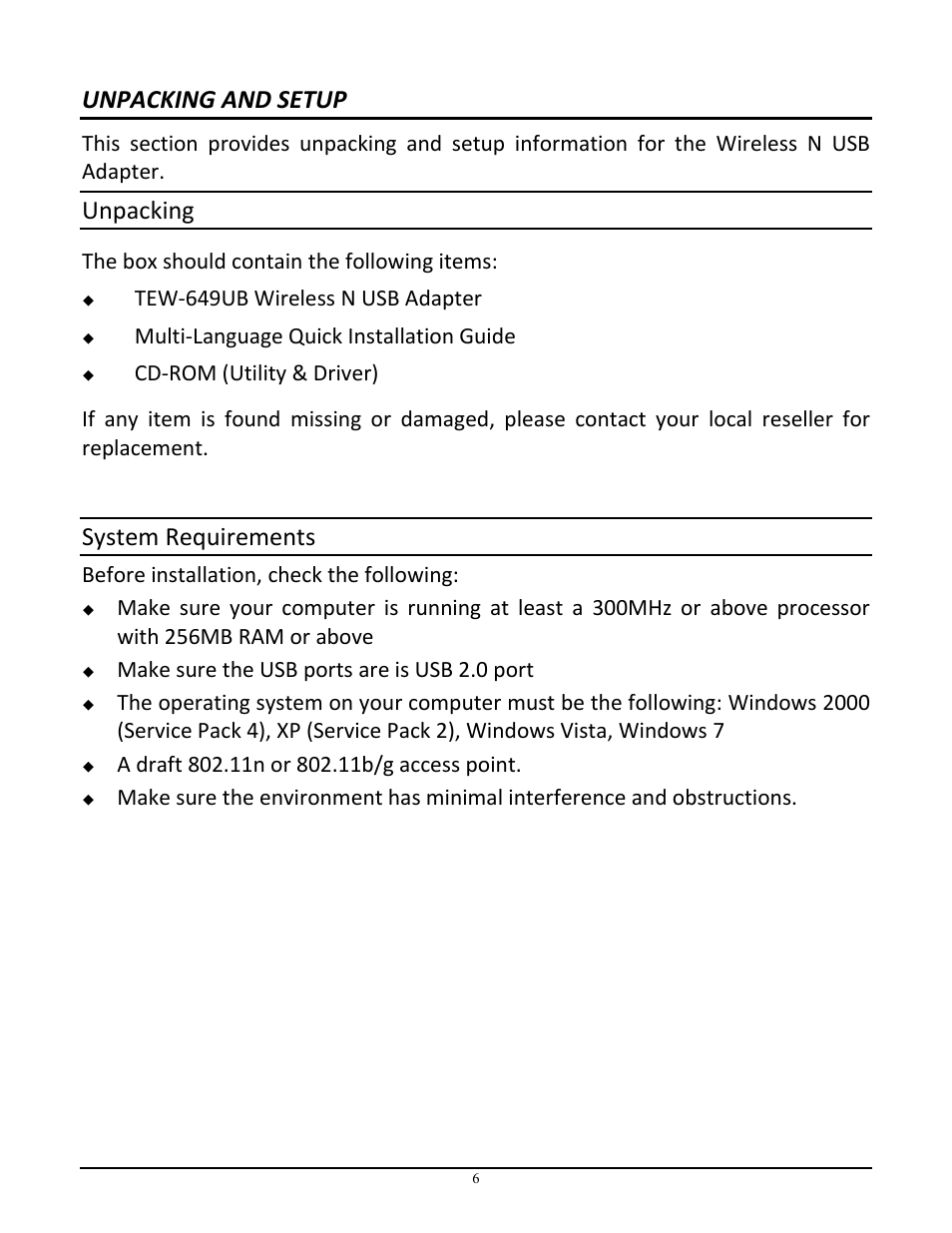 UNPACKING AND SETUP

This section provides unpacking and setup information for the Wireless N USB Adapter.

Unpacking

The box should contain the following items:

◆ TEW-649UB Wireless N USB Adapter

◆ Multi-Language Quick Installation Guide

◆ CD-ROM (Utility & Driver)

If any item is found missing or damaged, please contact your local reseller for replacement.

System Requirements

Before installation, check the following:

◆ Make sure your computer is running at least a 300MHz or above processor with 256MB RAM or above

◆ Make sure the USB ports are is USB 2.0 port

◆ The operating system on your computer must be the following: Windows 2000 (Service Pack 4), XP (Service Pack 2), Windows Vista, Windows 7

◆ A draft 802.11n or 802.11b/g access point.

◆ Make sure the environment has minimal interference and obstructions.

6